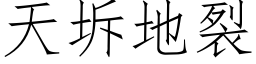 天坼地裂